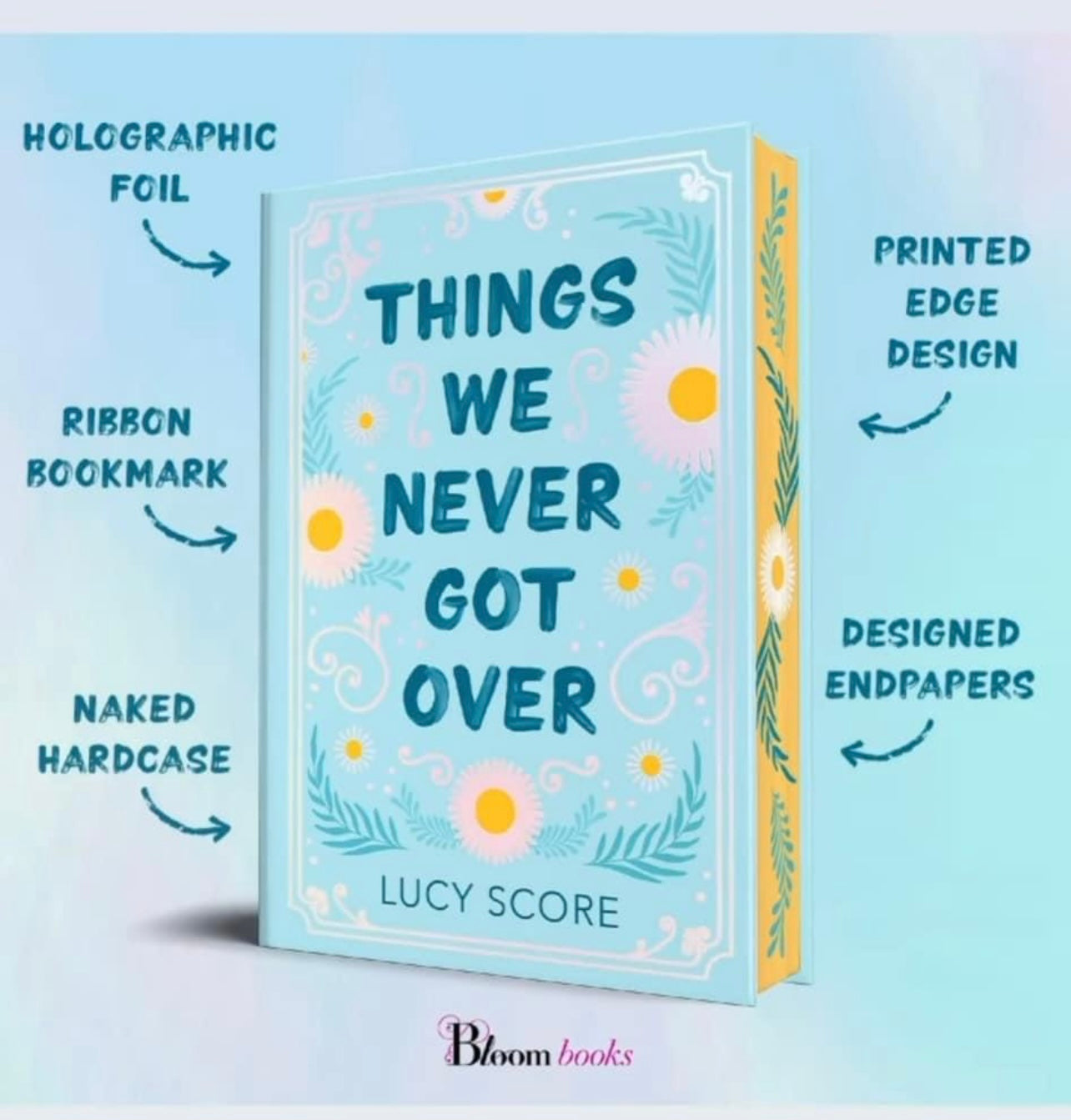 HOLOGRAPHIC FOIL

RIBBON BOOKMARK

NAKED HARDCASE

THINGS WE NEVER GOT OVER

LUCY SCORE

PRINTED EDGE DESIGN

DESIGNED ENDPAPERS

Bloom books